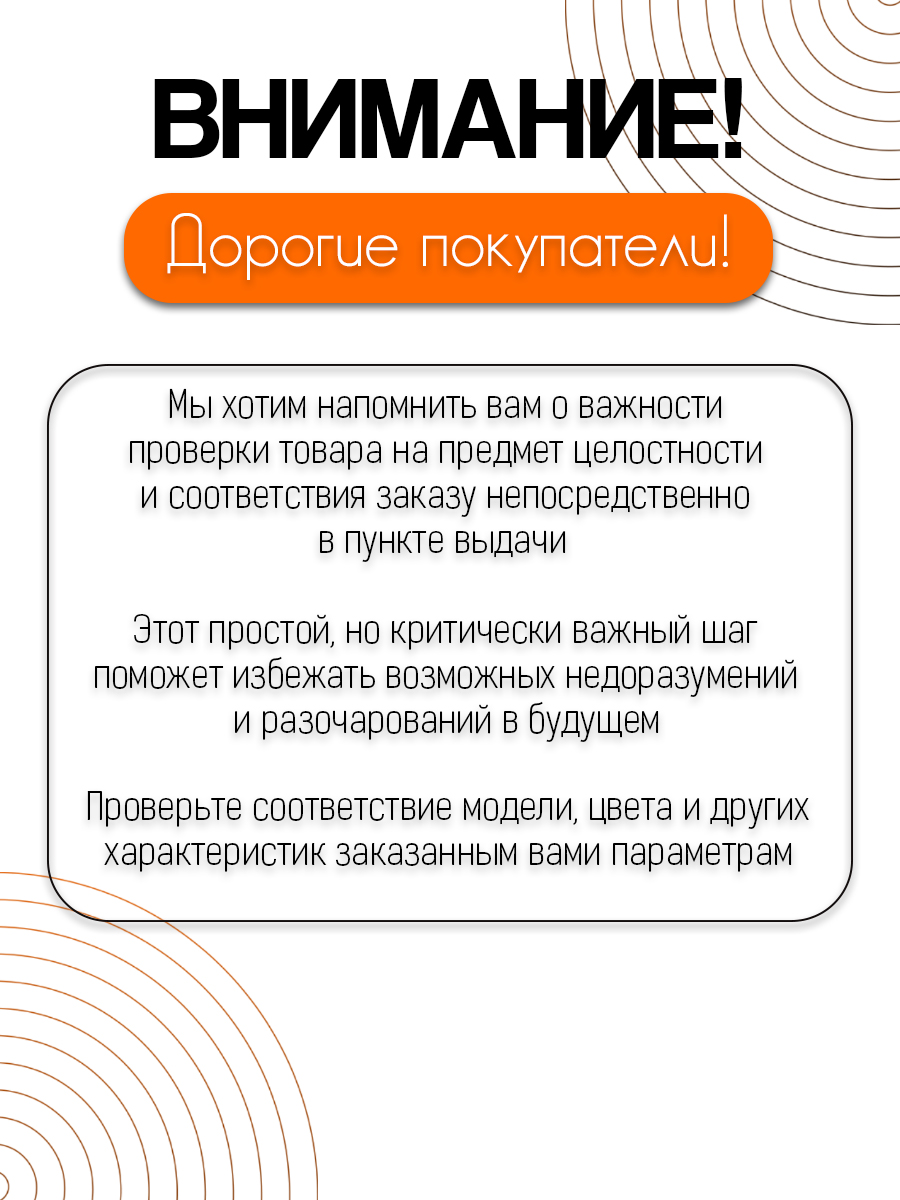 ВНИМАНИЕ!

Дорогие покупатели!

Мы хотим напомнить вам о важности проверки товара на предмет целостности и соответствия заказу непосредственно в пункте выдачи

Этот простой, но критически важный шаг поможет избежать возможных недоразумений и разочарований в будущем

Проверьте соответствие модели, цвета и других характеристик заказанным вами параметрам